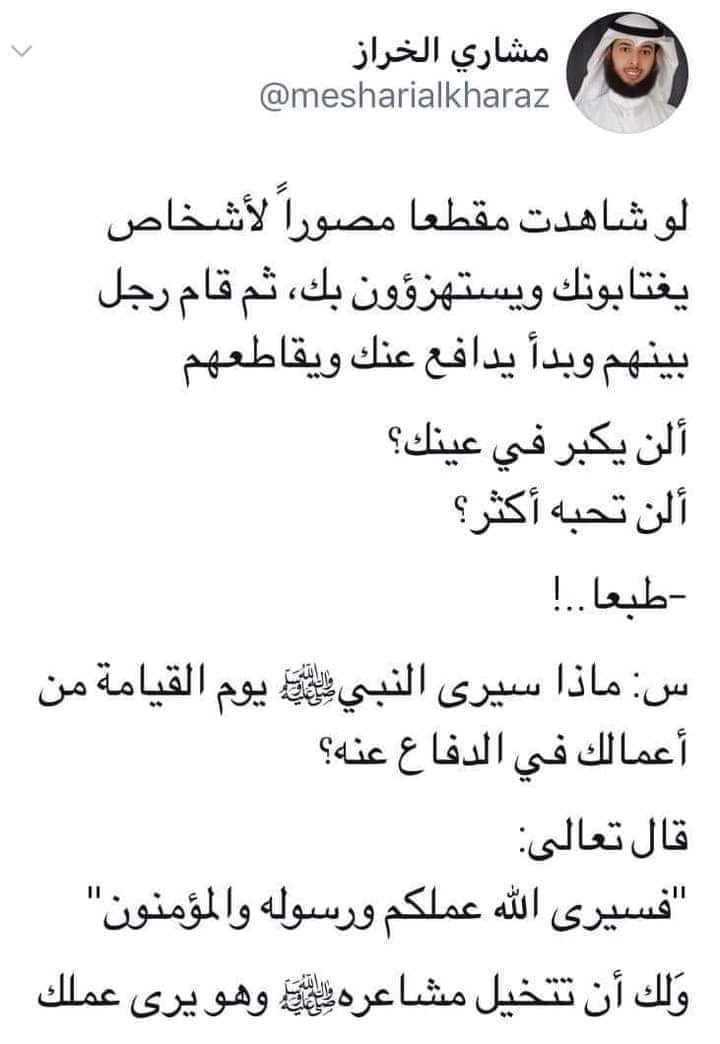 مشاري الخراز
@mesharialkharaz

لو شاهدت مقطعا مصوراً لأشخاص يغتابونك ويستهزؤون بك، ثم قام رجل بينهم وبدأ يدافع عنك ويقاطعهم

ألن يكبر في عينك؟
ألن تحبه أكثر؟

-طبعا..!

س: ماذا سيرى النبي ﷺ يوم القيامة من أعمالك في الدفاع عنه؟

قال تعالى:
"فسيرى الله عملكم ورسوله والمؤمنون"

وَلك أن تتخيل مشاعره ﷺ وهو يرى عملك